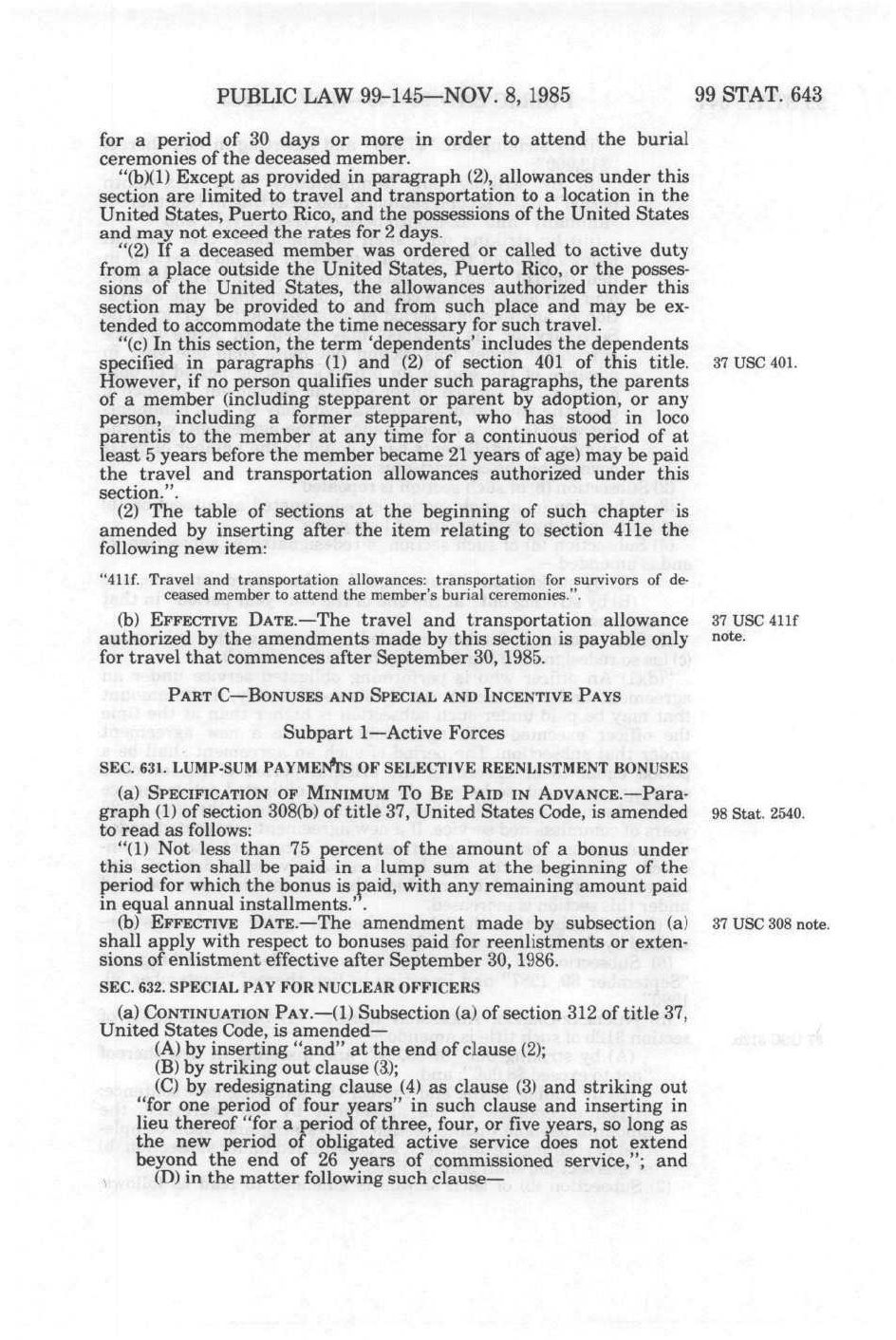 PUBLIC LAW 99-145—NOV. 8, 1985 99 STAT. 643

for a period of 30 days or more in order to attend the burial ceremonies of the deceased member.

"(b)(1) Except as provided in paragraph (2), allowances under this section are limited to travel and transportation to a location in the United States, Puerto Rico, and the possessions of the United States and may not exceed the rates for 2 days.

"(2) If a deceased member was ordered or called to active duty from a place outside the United States, Puerto Rico, or the possessions of the United States, the allowances authorized under this section may be provided to and from such place and may be extended to accommodate the time necessary for such travel.

"(c) In this section, the term 'dependents' includes the dependents specified in paragraphs (1) and (2) of section 401 of this title. However, if no person qualifies under such paragraphs, the parents of a member (including stepparent or parent by adoption, or any person, including a former stepparent, who has stood in loco parentis to the member at any time for a continuous period of at least 5 years before the member became 21 years of age) may be paid the travel and transportation allowances authorized under this section.".

37 USC 401.

(2) The table of sections at the beginning of such chapter is amended by inserting after the item relating to section 411e the following new item:

"411f. Travel and transportation allowances: transportation for survivors of deceased member to attend the member's burial ceremonies.".

(b) EFFECTIVE DATE.—The travel and transportation allowance authorized by the amendments made by this section is payable only for travel that commences after September 30, 1985.

37 USC 411f note.

PART C—BONUSES AND SPECIAL AND INCENTIVE PAYS

Subpart 1—Active Forces

SEC. 631. LUMP-SUM PAYMENTS OF SELECTIVE REENLISTMENT BONUSES

(a) SPECIFICATION OF MINIMUM TO BE PAID IN ADVANCE.—Paragraph (1) of section 308(b) of title 37, United States Code, is amended to read as follows:

98 Stat. 2540.

"(1) Not less than 75 percent of the amount of a bonus under this section shall be paid in a lump sum at the beginning of the period for which the bonus is paid, with any remaining amount paid in equal annual installments.".

(b) EFFECTIVE DATE.—The amendment made by subsection (a) shall apply with respect to bonuses paid for reenlistments or extensions of enlistment effective after September 30, 1986.

37 USC 308 note.

SEC. 632. SPECIAL PAY FOR NUCLEAR OFFICERS

(a) CONTINUATION PAY.—(1) Subsection (a) of section 312 of title 37, United States Code, is amended—

(A) by inserting "and" at the end of clause (2);

(B) by striking out clause (3);

(C) by redesignating clause (4) as clause (3) and striking out "for one period of four years" in such clause and inserting in lieu thereof "for a period of three, four, or five years, so long as the new period of obligated active service does not extend beyond the end of 26 years of commissioned service,"; and

(D) in the matter following such clause—